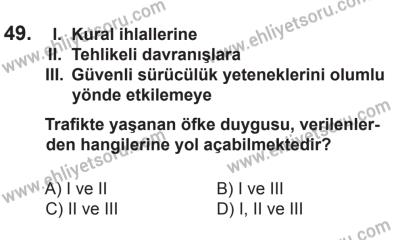 49. I. Kural ihlallerine
II. Tehlikeli davranışlara
III. Güvenli sürücülük yeteneklerini olumlu yönde etkilemeye

Trafikte yaşanan öfke duygusu, verilenlerden hangilerine yol açabilmektedir?

A) I ve II
B) I ve III
C) II ve III
D) I, II ve III

www.ehliyetsoru.com